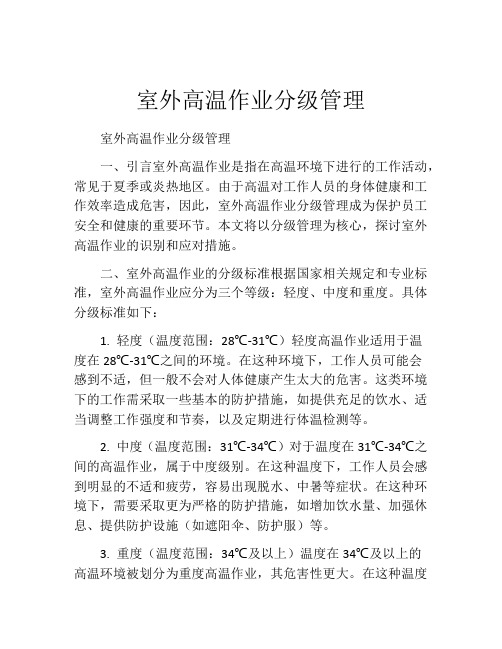 室外高温作业分级管理

室外高温作业分级管理

一、引言室外高温作业是指在高温环境下进行的工作活动，常见于夏季或炎热地区。由于高温对工作人员的身体健康和工作效率造成危害，因此，室外高温作业分级管理成为保护员工安全和健康的重要环节。本文将以分级管理为核心，探讨室外高温作业的识别和应对措施。

二、室外高温作业的分级标准根据国家相关规定和专业标准，室外高温作业应分为三个等级：轻度、中度和重度。具体分级标准如下：

1. 轻度（温度范围：28℃-31℃）轻度高温作业适用于温度在 28℃-31℃之间的环境。在这种环境下，工作人员可能会感到不适，但一般不会对人体健康产生太大的危害。这类环境下的工作需采取一些基本的防护措施，如提供充足的饮水、适当调整工作强度和节奏，以及定期进行体温检测等。

2. 中度（温度范围：31℃-34℃）对于温度在 31℃-34℃之间的高温作业，属于中度级别。在这种温度下，工作人员会感到明显的不适和疲劳，容易出现脱水、中暑等症状。在这种环境下，需要采取更为严格的防护措施，如增加饮水量、加强休息、提供防护设施（如遮阳伞、防护服）等。

3. 重度（温度范围：34℃及以上）温度在 34℃及以上的高温环境被划分为重度高温作业，其危害性更大。在这种温度